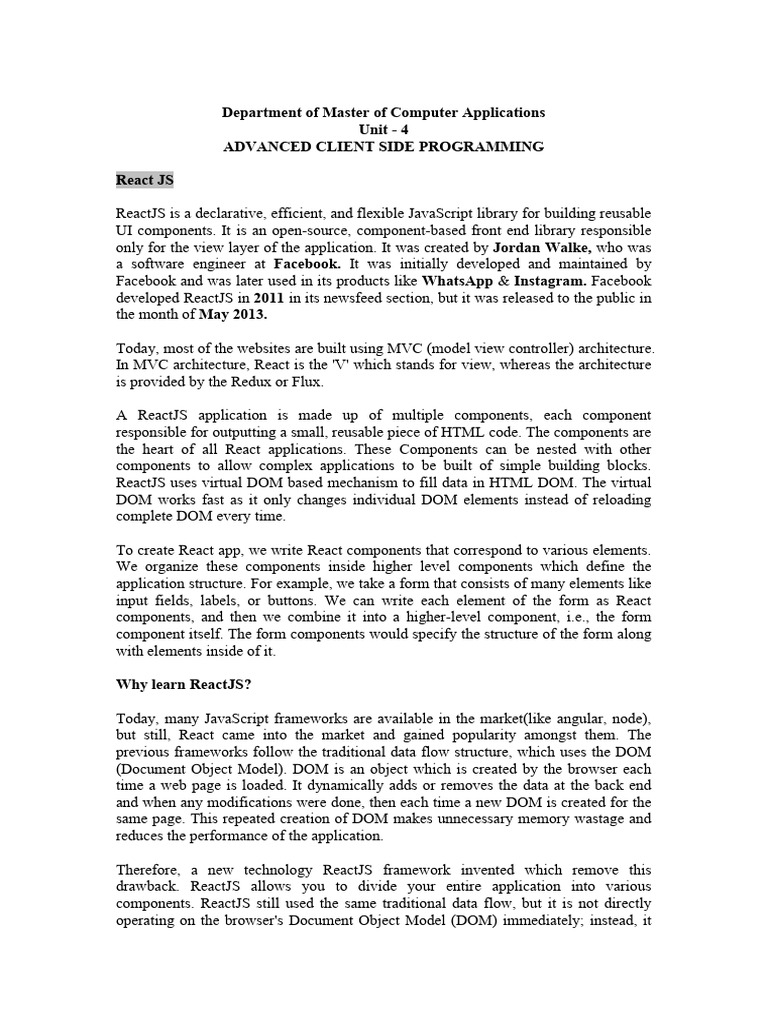 Department of Master of Computer Applications
Unit - 4
ADVANCED CLIENT SIDE PROGRAMMING

React JS

ReactJS is a declarative, efficient, and flexible JavaScript library for building reusable UI components. It is an open-source, component-based front end library responsible only for the view layer of the application. It was created by Jordan Walke, who was a software engineer at Facebook. It was initially developed and maintained by Facebook and was later used in its products like WhatsApp & Instagram. Facebook developed ReactJS in 2011 in its newsfeed section, but it was released to the public in the month of May 2013.

Today, most of the websites are built using MVC (model view controller) architecture. In MVC architecture, React is the 'V' which stands for view, whereas the architecture is provided by the Redux or Flux.

A ReactJS application is made up of multiple components, each component responsible for outputting a small, reusable piece of HTML code. The components are the heart of all React applications. These Components can be nested with other components to allow complex applications to be built of simple building blocks. ReactJS uses virtual DOM based mechanism to fill data in HTML DOM. The virtual DOM works fast as it only changes individual DOM elements instead of reloading complete DOM every time.

To create React app, we write React components that correspond to various elements. We organize these components inside higher level components which define the application structure. For example, we take a form that consists of many elements like input fields, labels, or buttons. We can write each element of the form as React components, and then we combine it into a higher-level component, i.e., the form component itself. The form components would specify the structure of the form along with elements inside of it.

Why learn ReactJS?

Today, many JavaScript frameworks are available in the market(like angular, node), but still, React came into the market and gained popularity amongst them. The previous frameworks follow the traditional data flow structure, which uses the DOM (Document Object Model). DOM is an object which is created by the browser each time a web page is loaded. It dynamically adds or removes the data at the back end and when any modifications were done, then each time a new DOM is created for the same page. This repeated creation of DOM makes unnecessary memory wastage and reduces the performance of the application.

Therefore, a new technology ReactJS framework invented which remove this drawback. ReactJS allows you to divide your entire application into various components. ReactJS still used the same traditional data flow, but it is not directly operating on the browser's Document Object Model (DOM) immediately; instead, it